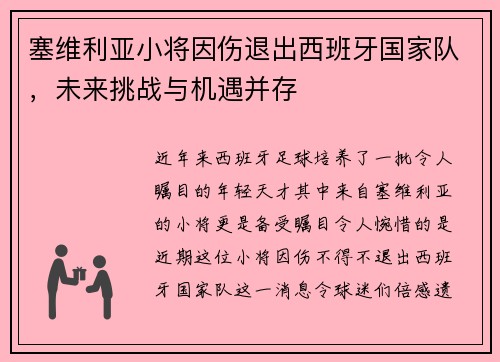 塞维利亚小将因伤退出西班牙国家队，未来挑战与机遇并存

近年来西班牙足球培养了一批令人瞩目的年轻天才其中来自塞维利亚的小将更是备受瞩目令人惋惜的是近期这位小将因伤不得不退出西班牙国家队这一消息令球迷们倍感遗